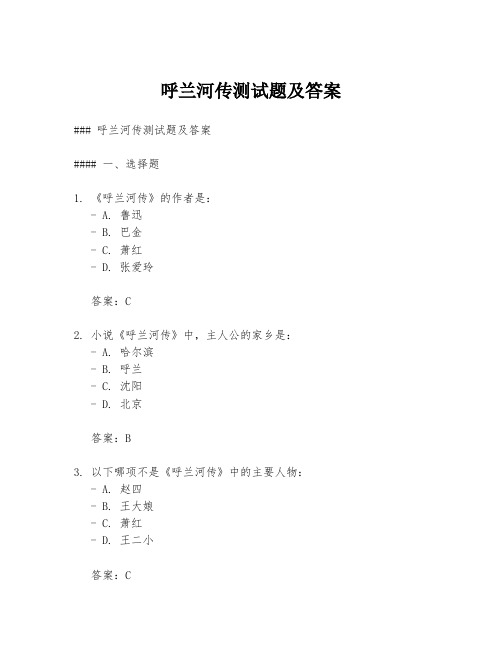 呼兰河传测试题及答案

### 呼兰河传测试题及答案

#### 一、选择题

1. 《呼兰河传》的作者是：
- A. 鲁迅
- B. 巴金
- C. 萧红
- D. 张爱玲

答案：C

2. 小说《呼兰河传》中，主人公的家乡是：
- A. 哈尔滨
- B. 呼兰
- C. 沈阳
- D. 北京

答案：B

3. 以下哪项不是《呼兰河传》中的主要人物：
- A. 赵四
- B. 王大娘
- C. 萧红
- D. 王二小

答案：C